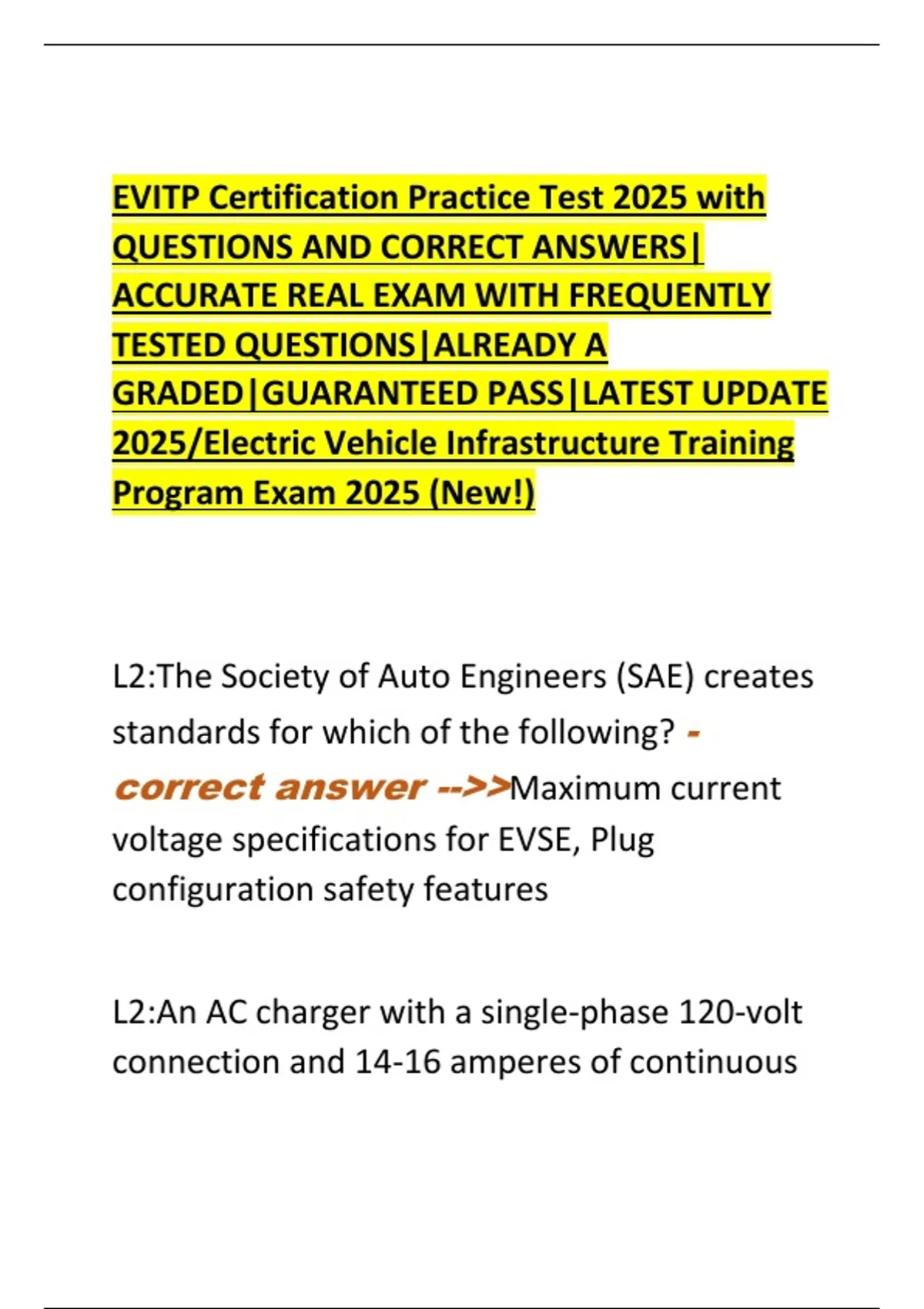 EVITP Certification Practice Test 2025 with QUESTIONS AND CORRECT ANSWERS| ACCURATE REAL EXAM WITH FREQUENTLY TESTED QUESTIONS|ALREADY A GRADED|GUARANTEED PASS|LATEST UPDATE 2025/Electric Vehicle Infrastructure Training Program Exam 2025 (New!)

L2:The Society of Auto Engineers (SAE) creates standards for which of the following? - correct answer -->>Maximum current voltage specifications for EVSE, Plug configuration safety features

L2:An AC charger with a single-phase 120-volt connection and 14-16 amperes of continuous